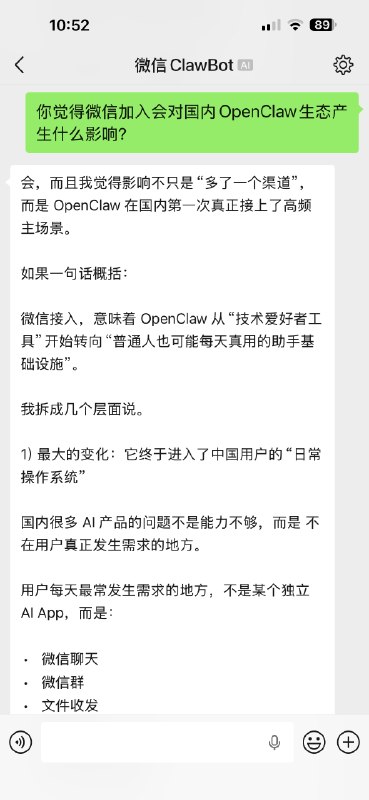 10:52

89

微信 ClawBot AI

你觉得微信加入会对国内 OpenClaw 生态产生什么影响?

会，而且我觉得影响不只是“多了一个渠道”，而是 OpenClaw 在国内第一次真正接上了高频主场景。

如果一句话概括：

微信接入，意味着 OpenClaw 从“技术爱好者工具”开始转向“普通人也可能每天真用的助手基础设施”。

我拆成几个层面说。

1) 最大的变化：它终于进入了中国用户的“日常操作系统”

国内很多 AI 产品的问题不是能力不够，而是 不在用户真正发生需求的地方。

用户每天最常发生需求的地方，不是某个独立 AI App，而是：

· 微信聊天
· 微信群
· 文件收发